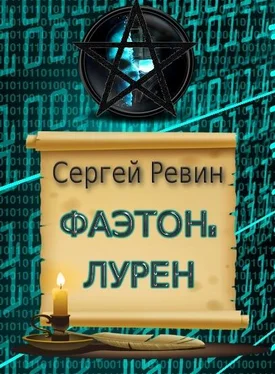 Сергей Ревин

ФАЭТОН:
ЛУРЕН